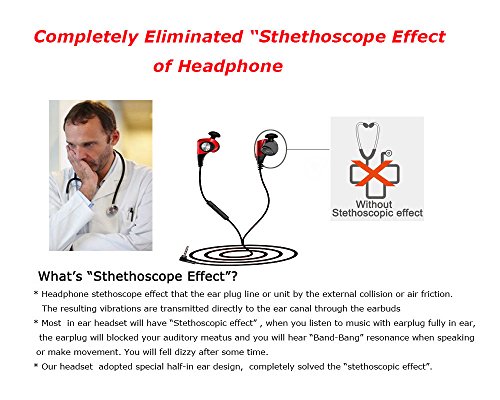 Completely Eliminated "Sthethoscope Effect of Headphone

Without Stethoscopic effect

What's "Sthethoscope Effect"?

* Headphone stethoscope effect that the ear plug line or unit by the external collision or air friction. The resulting vibrations are transmitted directly to the ear canal through the earbuds

* Most in ear headset will have "Stethoscopic effect" , when you listen to music with earplug fully in ear, the earplug will blocked your auditory meatus and you will hear "Band-Bang" resonance when speaking or make movement. You will fell dizzy after some time.

* Our headset adopted special half-in ear design, completely solved the "stethoscopic effect".